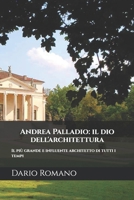 Andrea Palladio: il dio dell'architettura

Il più grande e influente architetto di tutti i tempi

Dario Romano